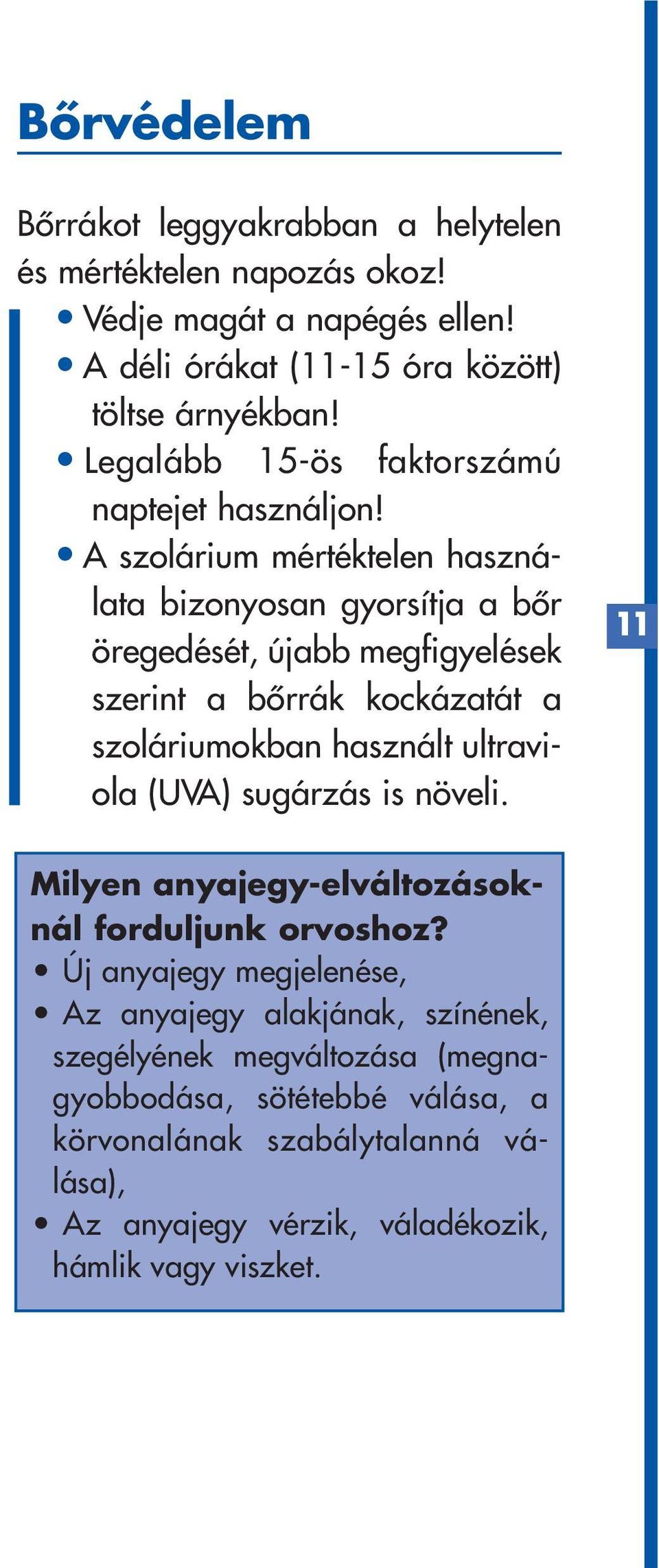 Bőrvédelem

Bőrrákot leggyakrabban a helytelen és mértéktelen napozás okoz!

• Védje magát a napégés ellen!
• A déli órákat (11-15 óra között) töltse árnyékban!
• Legalább 15-ös faktorszámú naptejet használjon!
• A szolárium mértéktelen használata bizonyosan gyorsítja a bőr öregedését, újabb megfigyelések szerint a bőrrák kockázatát a szoláriumokban használt ultraviola (UVA) sugárzás is növeli.

11

Milyen anyajegy-elváltozásoknál forduljunk orvoshoz?
• Új anyajegy megjelenése,
• Az anyajegy alakjának, színének, szegélyének megváltozása (megnagyobbodása, sötétebbé válása, a körvonalának szabálytalanná válása),
• Az anyajegy vérzik, váladékozik, hámlik vagy viszket.